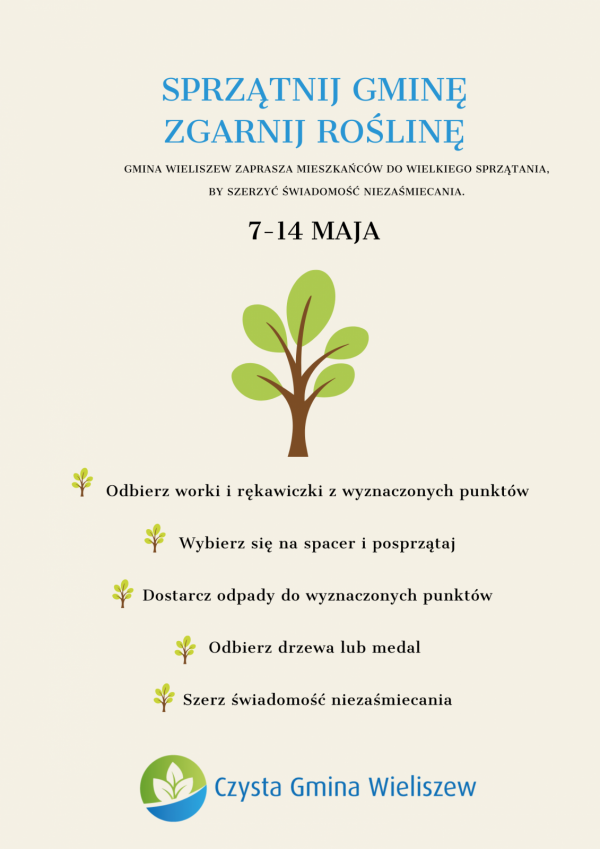 SPRZĄTNIJ GMINĘ
ZGARNIJ ROŚLINĘ

GMINA WIELISZEW ZAPRASZA MIESZKAŃCÓW DO WIELKIEGO SPRZĄTANIA, BY SZERZYĆ ŚWIADOMOŚĆ NIEZAŚMIECANIA.

7-14 MAJA

Odbierz worki i rękawiczki z wyznaczonych punktów

Wybierz się na spacer i posprzątaj

Dostarcz odpady do wyznaczonych punktów

Odbierz drzewa lub medal

Szerz świadomość niezaśmiecania

Czysta Gmina Wieliszew